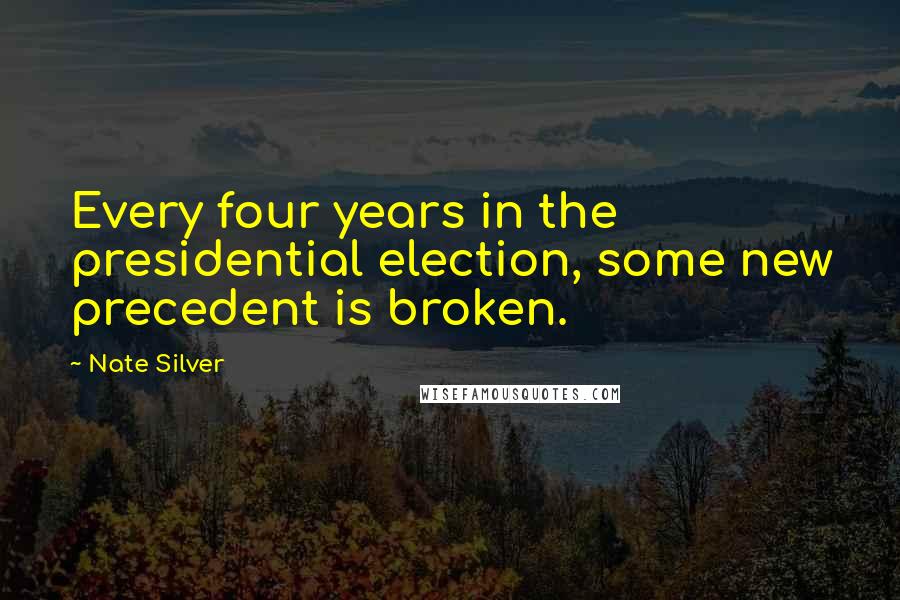 Every four years in the presidential election, some new precedent is broken.

~ Nate Silver

WISEFAMOUSQUOTES.COM